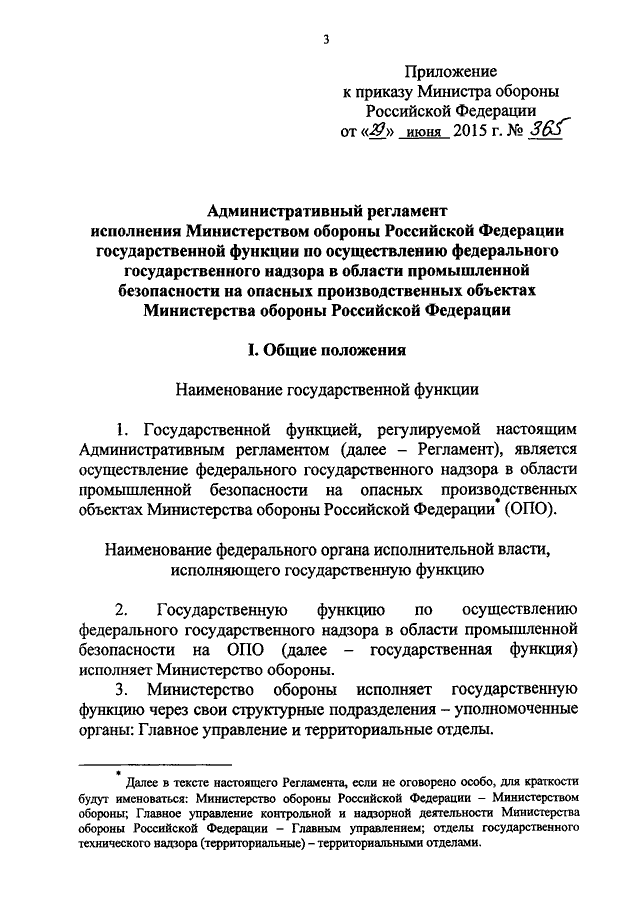 3

Приложение
к приказу Министра обороны
Российской Федерации
от «29» июня 2015 г. № 365

Административный регламент
исполнения Министерством обороны Российской Федерации государственной функции по осуществлению федерального государственного надзора в области промышленной безопасности на опасных производственных объектах Министерства обороны Российской Федерации

I. Общие положения

Наименование государственной функции

1. Государственной функцией, регулируемой настоящим Административным регламентом (далее – Регламент), является осуществление федерального государственного надзора в области промышленной безопасности на опасных производственных объектах Министерства обороны Российской Федерации* (ОПО).

Наименование федерального органа исполнительной власти, исполняющего государственную функцию

2. Государственную функцию по осуществлению федерального государственного надзора в области промышленной безопасности на ОПО (далее – государственная функция) исполняет Министерство обороны.

3. Министерство обороны исполняет государственную функцию через свои структурные подразделения – уполномоченные органы: Главное управление и территориальные отделы.

* Далее в тексте настоящего Регламента, если не оговорено особо, для краткости будут именоваться: Министерство обороны Российской Федерации – Министерством обороны; Главное управление контрольной и надзорной деятельности Министерства обороны Российской Федерации – Главным управлением; отделы государственного технического надзора (территориальные) – территориальными отделами.